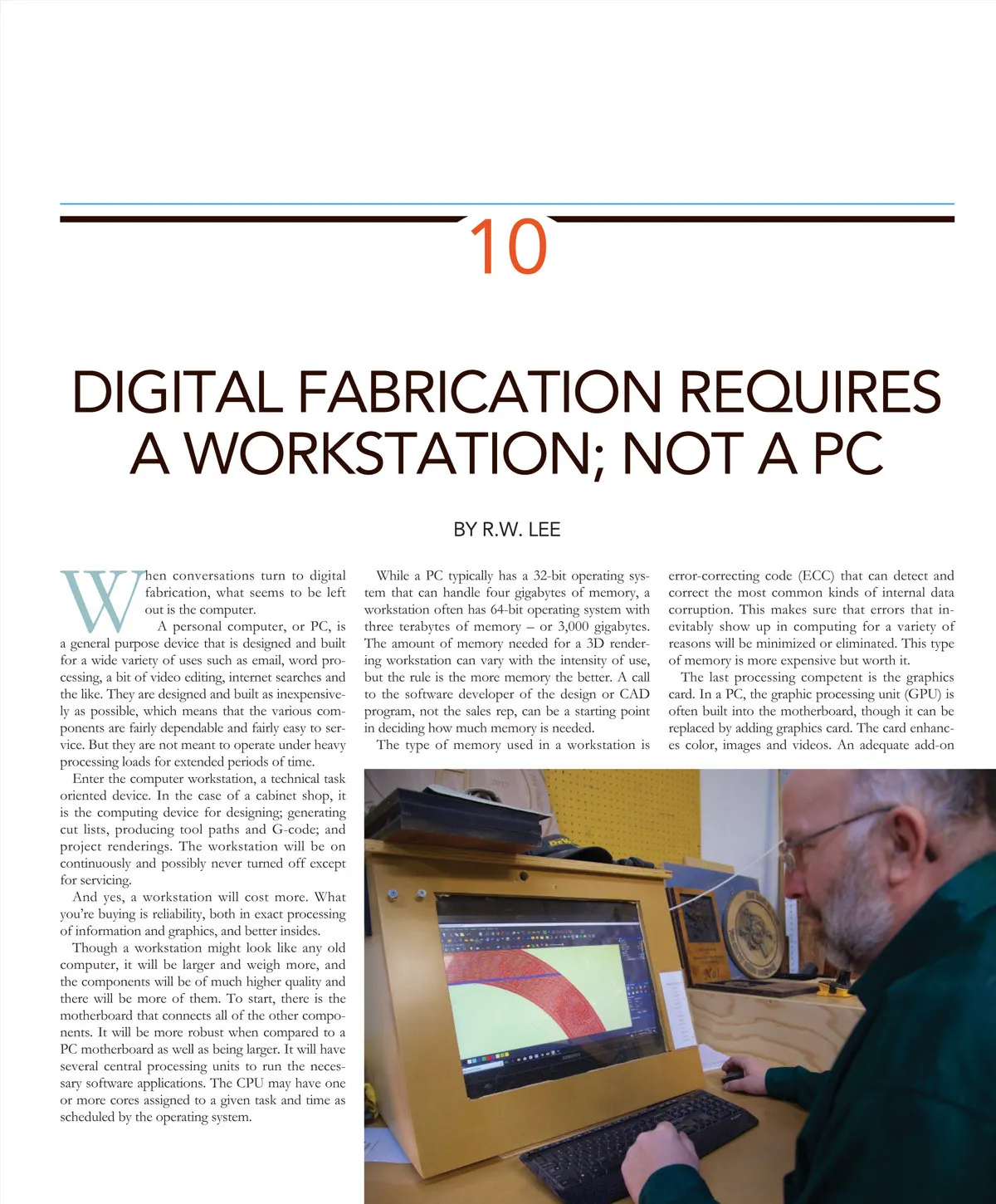 10

DIGITAL FABRICATION REQUIRES A WORKSTATION; NOT A PC

BY R.W. LEE

When conversations turn to digital fabrication, what seems to be left out is the computer.

A personal computer, or PC, is a general purpose device that is designed and built for a wide variety of uses such as email, word processing, a bit of video editing, internet searches and the like. They are designed and built as inexpensively as possible, which means that the various components are fairly dependable and fairly easy to service. But they are not meant to operate under heavy processing loads for extended periods of time.

Enter the computer workstation, a technical task oriented device. In the case of a cabinet shop, it is the computing device for designing; generating cut lists, producing tool paths and G-code; and project renderings. The workstation will be on continuously and possibly never turned off except for servicing.

And yes, a workstation will cost more. What you're buying is reliability, both in exact processing of information and graphics, and better insides.

Though a workstation might look like any old computer, it will be larger and weigh more, and the components will be of much higher quality and there will be more of them. To start, there is the motherboard that connects all of the other components. It will be more robust when compared to a PC motherboard as well as being larger. It will have several central processing units to run the necessary software applications. The CPU may have one or more cores assigned to a given task and time as scheduled by the operating system.

While a PC typically has a 32-bit operating system that can handle four gigabytes of memory, a workstation often has 64-bit operating system with three terabytes of memory – or 3,000 gigabytes. The amount of memory needed for a 3D rendering workstation can vary with the intensity of use, but the rule is the more memory the better. A call to the software developer of the design or CAD program, not the sales rep, can be a starting point in deciding how much memory is needed.

The type of memory used in a workstation is error-correcting code (ECC) that can detect and correct the most common kinds of internal data corruption. This makes sure that errors that inevitably show up in computing for a variety of reasons will be minimized or eliminated. This type of memory is more expensive but worth it.

The last processing competent is the graphics card. In a PC, the graphic processing unit (GPU) is often built into the motherboard, though it can be replaced by adding graphics card. The card enhances color, images and videos. An adequate add-on